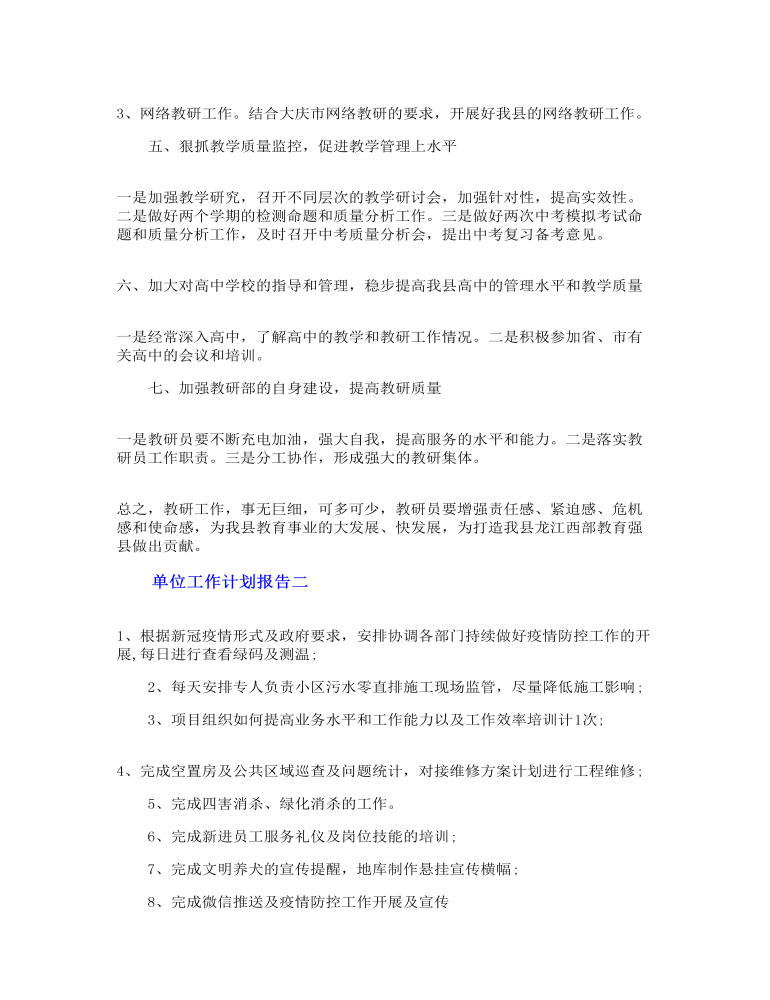 3、网络教研工作。结合大庆市网络教研的要求，开展好我县的网络教研工作。

五、狠抓教学质量监控，促进教学管理上水平

一是加强教学研究，召开不同层次的教学研讨会，加强针对性，提高实效性。二是做好两个学期的检测命题和质量分析工作。三是做好两次中考模拟考试命题和质量分析工作，及时召开中考质量分析会，提出中考复习备考意见。

六、加大对高中学校的指导和管理，稳步提高我县高中的管理水平和教学质量

一是经常深入高中，了解高中的教学和教研工作情况。二是积极参加省、市有关高中的会议和培训。

七、加强教研部的自身建设，提高教研质量

一是教研员要不断充电加油，强大自我，提高服务的水平和能力。二是落实教研员工作职责。三是分工协作，形成强大的教研集体。

总之，教研工作，事无巨细，可多可少，教研员要增强责任感、紧迫感、危机感和使命感，为我县教育事业的大发展、快发展，为打造我县龙江西部教育强县做出贡献。

单位工作计划报告二

1、根据新冠疫情形式及政府要求，安排协调各部门持续做好疫情防控工作的开展,每日进行查看绿码及测温;

2、每天安排专人负责小区污水零直排施工现场监管，尽量降低施工影响;

3、项目组织如何提高业务水平和工作能力以及工作效率培训计1次;

4、完成空置房及公共区域巡查及问题统计，对接维修方案计划进行工程维修;

5、完成四害消杀、绿化消杀的工作。

6、完成新进员工服务礼仪及岗位技能的培训;

7、完成文明养犬的宣传提醒，地库制作悬挂宣传横幅;

8、完成微信推送及疫情防控工作开展及宣传